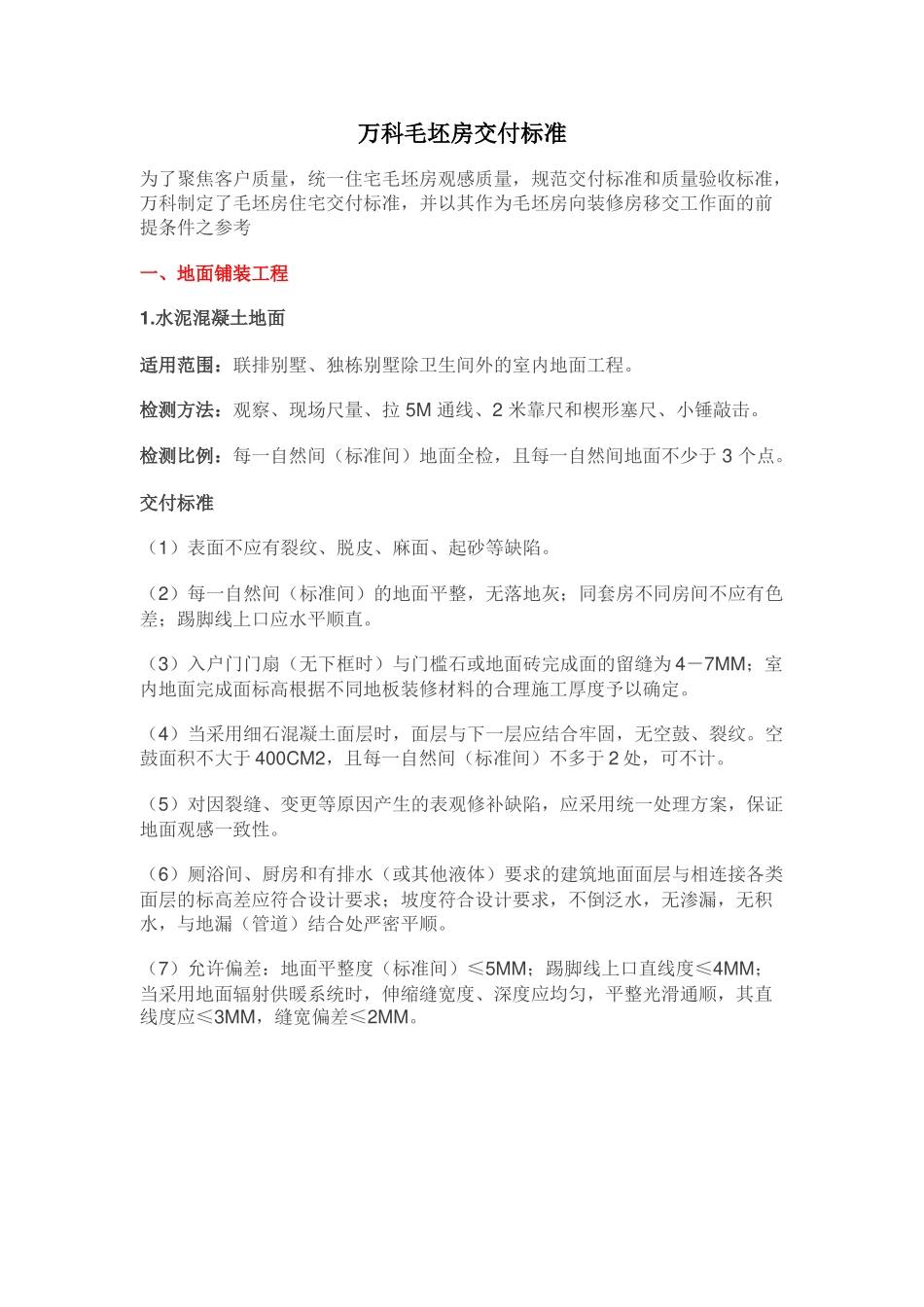 万科毛坯房交付标准

为了聚焦客户质量，统一住宅毛坯房观感质量，规范交付标准和质量验收标准，万科制定了毛坯房住宅交付标准，并以其作为毛坯房向装修房移交工作面的前提条件之参考

一、地面铺装工程

1.水泥混凝土地面

适用范围：联排别墅、独栋别墅除卫生间外的室内地面工程。

检测方法：观察、现场尺量、拉 5M 通线、2 米靠尺和楔形塞尺、小锤敲击。

检测比例：每一自然间（标准间）地面全检，且每一自然间地面不少于 3 个点。

交付标准

（1）表面不应有裂纹、脱皮、麻面、起砂等缺陷。

（2）每一自然间（标准间）的地面平整，无落地灰；同套房不同房间不应有色差；踢脚线上口应水平顺直。

（3）入户门门扇（无下框时）与门槛石或地面砖完成面的留缝为 4－7MM；室内地面完成面标高根据不同地板装修材料的合理施工厚度予以确定。

（4）当采用细石混凝土面层时，面层与下一层应结合牢固，无空鼓、裂纹。空鼓面积不大于 400CM2，且每一自然间（标准间）不多于 2 处，可不计。

（5）对因裂缝、变更等原因产生的表观修补缺陷，应采用统一处理方案，保证地面观感一致性。

（6）厕浴间、厨房和有排水（或其他液体）要求的建筑地面面层与相连接各类面层的标高差应符合设计要求；坡度符合设计要求，不倒泛水，无渗漏，无积水，与地漏（管道）结合处严密平顺。

（7）允许偏差：地面平整度（标准间）≤5MM；踢脚线上口直线度≤4MM；当采用地面辐射供暖系统时，伸缩缝宽度、深度应均匀，平整光滑通顺，其直线度应≤3MM，缝宽偏差≤2MM。